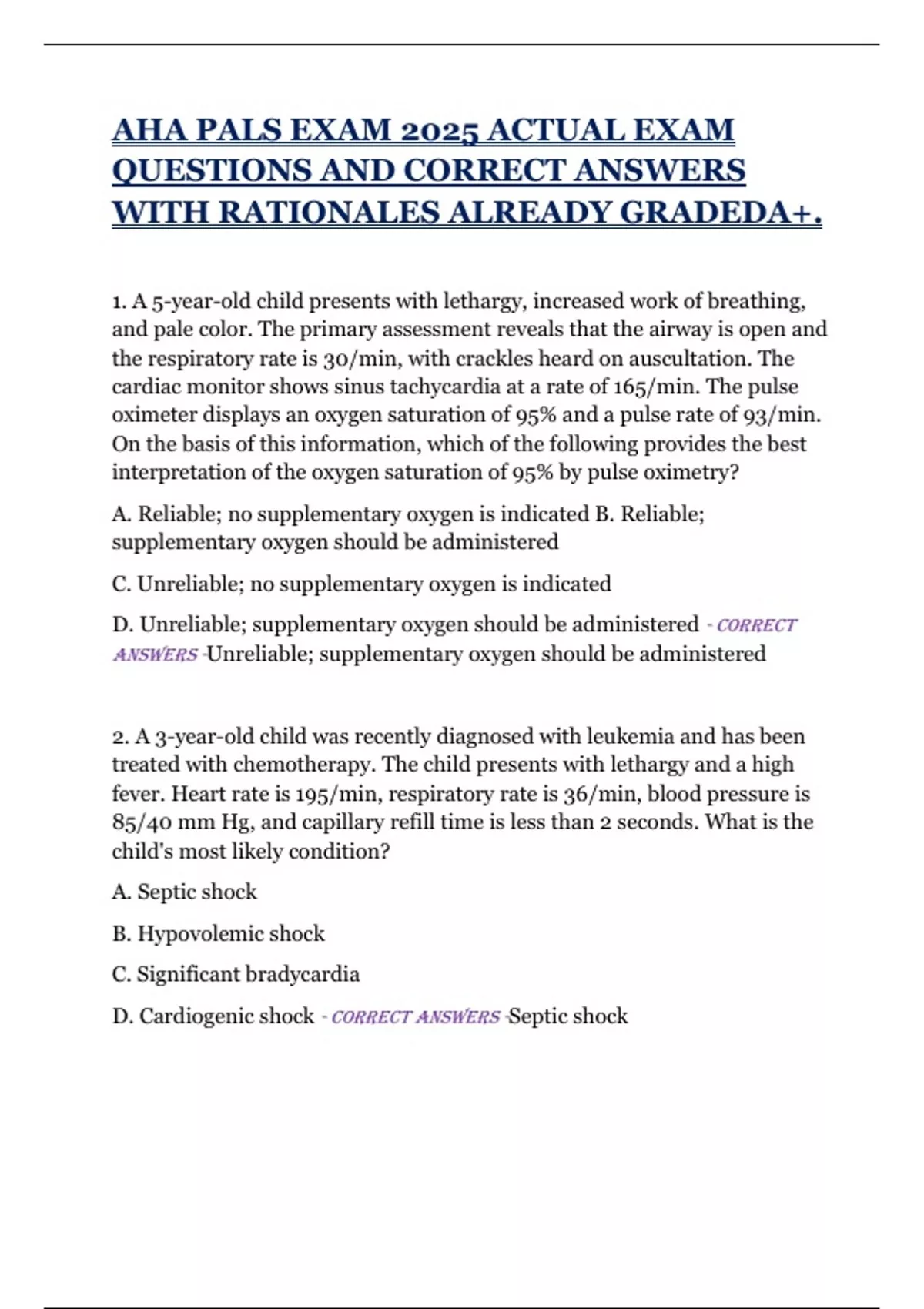 AHA PALS EXAM 2025 ACTUAL EXAM QUESTIONS AND CORRECT ANSWERS WITH RATIONALES ALREADY GRADEDA+.

1. A 5-year-old child presents with lethargy, increased work of breathing, and pale color. The primary assessment reveals that the airway is open and the respiratory rate is 30/min, with crackles heard on auscultation. The cardiac monitor shows sinus tachycardia at a rate of 165/min. The pulse oximeter displays an oxygen saturation of 95% and a pulse rate of 93/min. On the basis of this information, which of the following provides the best interpretation of the oxygen saturation of 95% by pulse oximetry?

A. Reliable; no supplementary oxygen is indicated B. Reliable; supplementary oxygen should be administered

C. Unreliable; no supplementary oxygen is indicated

D. Unreliable; supplementary oxygen should be administered - CORRECT ANSWERS -Unreliable; supplementary oxygen should be administered

2. A 3-year-old child was recently diagnosed with leukemia and has been treated with chemotherapy. The child presents with lethargy and a high fever. Heart rate is 195/min, respiratory rate is 36/min, blood pressure is 85/40 mm Hg, and capillary refill time is less than 2 seconds. What is the child's most likely condition?

A. Septic shock

B. Hypovolemic shock

C. Significant bradycardia

D. Cardiogenic shock - CORRECT ANSWERS -Septic shock